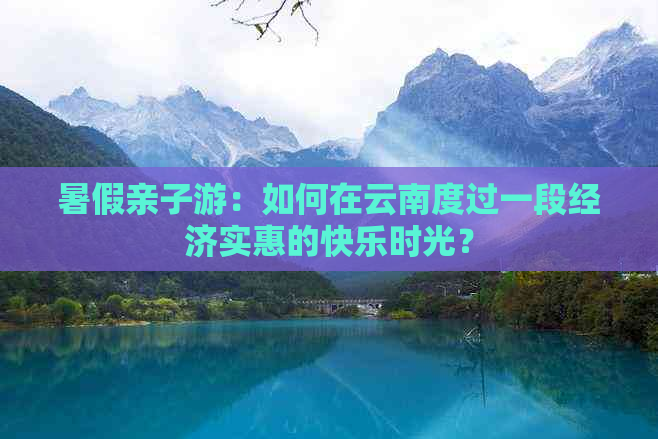 暑假亲子游：如何在云南度过一段经济实惠的快乐时光？